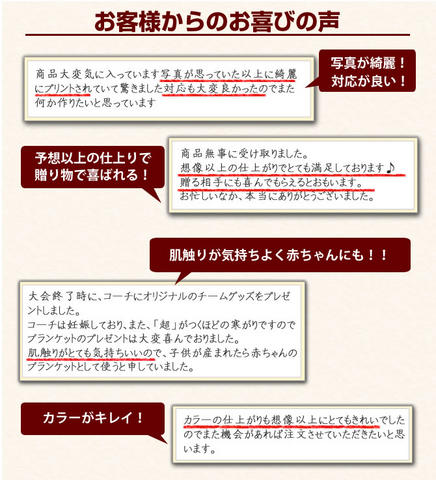 お客様からのお喜びの声

商品大変気に入っています写真が思っていた以上に綺麗にプリントされていて驚きました対応も大変良かったのでまた何か作りたいと思っています

写真が綺麗！
対応が良い！

予想以上の仕上りで
贈り物で喜ばれる！

商品無事に受け取りました。
想像以上の仕上がりでとても満足しております♪
贈る相手にも喜んでもらえるとおもいます。
お忙しいなか、本当にありがとうございました。

肌触りが気持ちよく赤ちゃんにも！！

大会終了時に、コーチにオリジナルのチームグッズをプレゼントしました。
コーチは妊娠しており、また、「超」がつくほどの寒がりですのでブランケットのプレゼントは大変喜んでおりました。
肌触りがとても気持ちいいので、子供が産まれたら赤ちゃんのブランケットとして使うと申していました。

カラーがキレイ！

カラーの仕上がりも想像以上にとてもきれいでしたのでまた機会があれば注文させていただきたいと思います。